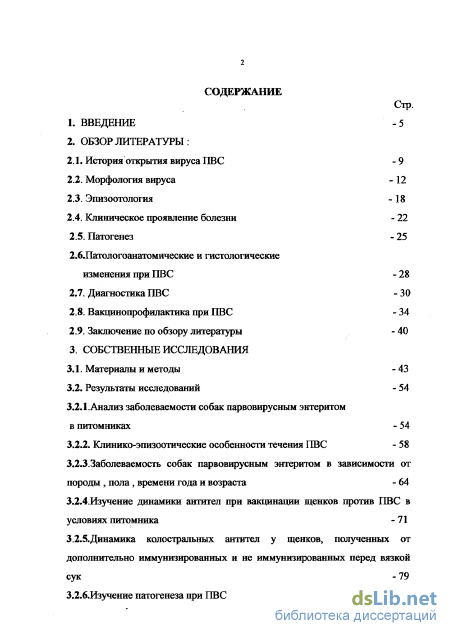 2

СОДЕРЖАНИЕ

Стр.

1. ВВЕДЕНИЕ - 5

2. ОБЗОР ЛИТЕРАТУРЫ :

2.1. История открытия вируса ПВС - 9

2.2. Морфология вируса - 12

2.3. Эпизоотология - 18

2.4. Клиническое проявление болезни - 22

2.5. Патогенез - 25

2.6.Патологоанатомические и гистологические изменения при ПВС - 28

2.7. Диагностика ПВС - 30

2.8. Вакцинопрофилактика при ПВС - 34

2.9. Заключение по обзору литературы - 40

3. СОБСТВЕННЫЕ ИССЛЕДОВАНИЯ

3.1. Материалы и методы - 43

3.2. Результаты исследований - 54

3.2.1.Анализ заболеваемости собак парвовирусным энтеритом в питомниках - 54

3.2.2. Клинико-эпизоотические особенности течения ПВС - 58

3.2.3.Заболеваемость собак парвовирусным энтеритом в зависимости от породы , пола , времени года и возраста - 64

3.2.4.Изучение динамики антител при вакцинации щенков против ПВС в условиях питомника - 71

3.2.5.Динамика колостральных антител у щенков, полученных от дополнительно иммунизированных и не иммунизированных перед вязкой сук - 79

3.2.6.Изучение патогенеза при ПВС

dsLib.net
библиотека диссертаций